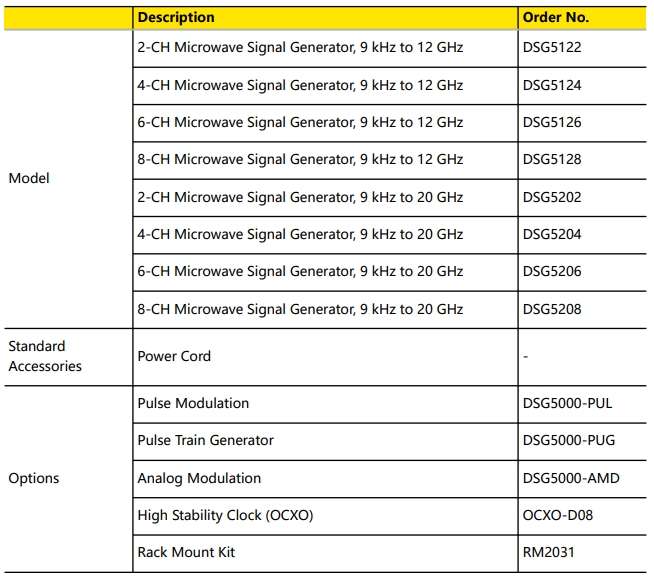 | | Description | Order No. |
|---|---|---|
| Model | 2-CH Microwave Signal Generator, 9 kHz to 12 GHz | DSG5122 |
| | 4-CH Microwave Signal Generator, 9 kHz to 12 GHz | DSG5124 |
| | 6-CH Microwave Signal Generator, 9 kHz to 12 GHz | DSG5126 |
| | 8-CH Microwave Signal Generator, 9 kHz to 12 GHz | DSG5128 |
| | 2-CH Microwave Signal Generator, 9 kHz to 20 GHz | DSG5202 |
| | 4-CH Microwave Signal Generator, 9 kHz to 20 GHz | DSG5204 |
| | 6-CH Microwave Signal Generator, 9 kHz to 20 GHz | DSG5206 |
| | 8-CH Microwave Signal Generator, 9 kHz to 20 GHz | DSG5208 |
| Standard Accessories | Power Cord | - |
| Options | Pulse Modulation | DSG5000-PUL |
| | Pulse Train Generator | DSG5000-PUG |
| | Analog Modulation | DSG5000-AMD |
| | High Stability Clock (OCXO) | OCXO-D08 |
| | Rack Mount Kit | RM2031 |